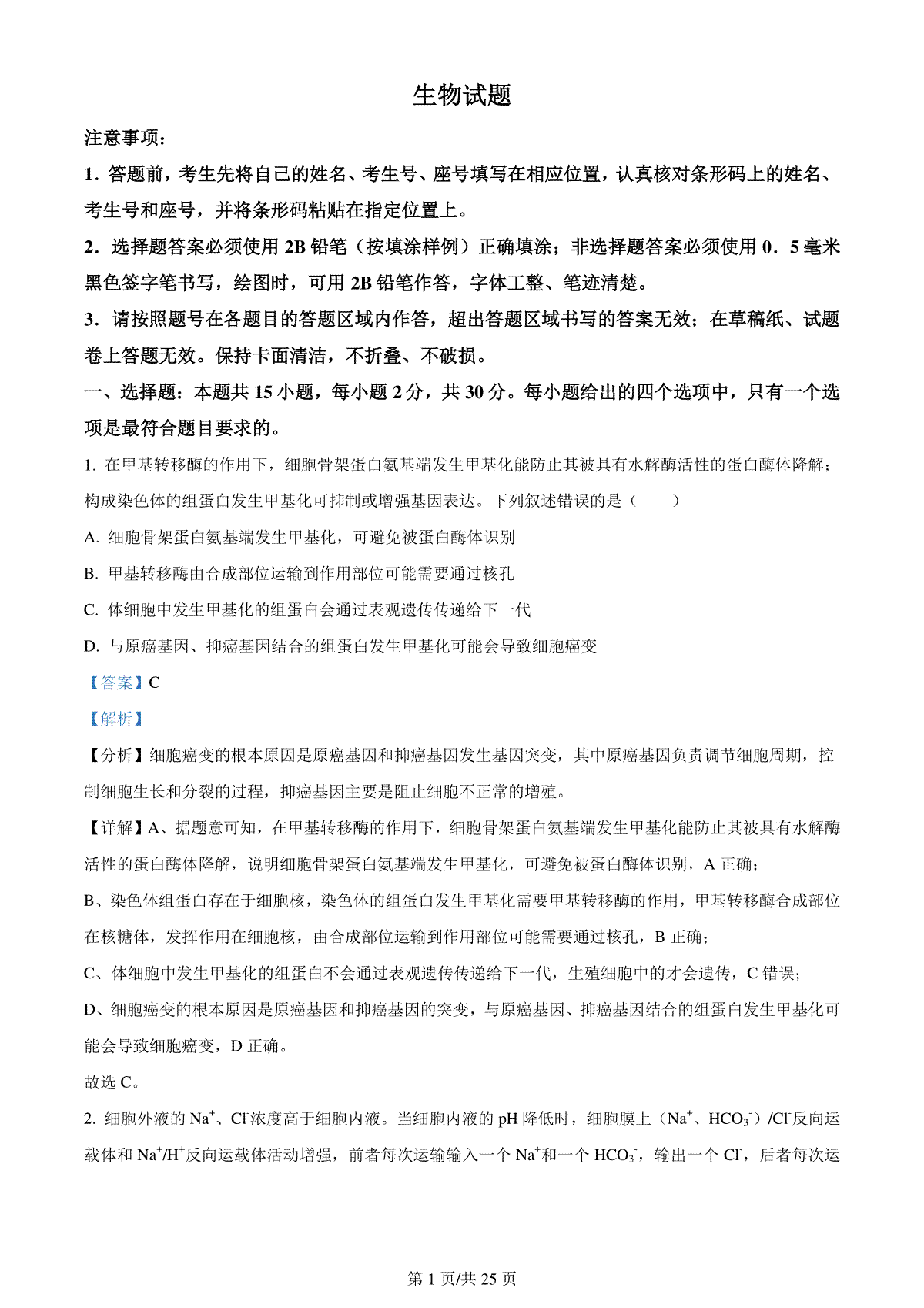 生物试题

注意事项：

1．答题前，考生先将自己的姓名、考生号、座号填写在相应位置，认真核对条形码上的姓名、考生号和座号，并将条形码粘贴在指定位置上。

2．选择题答案必须使用 2B 铅笔（按填涂样例）正确填涂；非选择题答案必须使用 0．5 毫米黑色签字笔书写，绘图时，可用 2B 铅笔作答，字体工整、笔迹清楚。

3．请按照题号在各题目的答题区域内作答，超出答题区域书写的答案无效；在草稿纸、试题卷上答题无效。保持卡面清洁，不折叠、不破损。

一、选择题：本题共 15 小题，每小题 2 分，共 30 分。每小题给出的四个选项中，只有一个选项是最符合题目要求的。

1. 在甲基转移酶的作用下，细胞骨架蛋白氨基端发生甲基化能防止其被具有水解酶活性的蛋白酶体降解；构成染色体的组蛋白发生甲基化可抑制或增强基因表达。下列叙述错误的是（　　）

A. 细胞骨架蛋白氨基端发生甲基化，可避免被蛋白酶体识别

B. 甲基转移酶由合成部位运输到作用部位可能需要通过核孔

C. 体细胞中发生甲基化的组蛋白会通过表观遗传传递给下一代

D. 与原癌基因、抑癌基因结合的组蛋白发生甲基化可能会导致细胞癌变

【答案】C

【解析】

【分析】细胞癌变的根本原因是原癌基因和抑癌基因发生基因突变，其中原癌基因负责调节细胞周期，控制细胞生长和分裂的过程，抑癌基因主要是阻止细胞不正常的增殖。

【详解】A、据题意可知，在甲基转移酶的作用下，细胞骨架蛋白氨基端发生甲基化能防止其被具有水解酶活性的蛋白酶体降解，说明细胞骨架蛋白氨基端发生甲基化，可避免被蛋白酶体识别，A 正确；

B、染色体组蛋白存在于细胞核，染色体的组蛋白发生甲基化需要甲基转移酶的作用，甲基转移酶合成部位在核糖体，发挥作用在细胞核，由合成部位运输到作用部位可能需要通过核孔，B 正确；

C、体细胞中发生甲基化的组蛋白不会通过表观遗传传递给下一代，生殖细胞中的才会遗传，C 错误；

D、细胞癌变的根本原因是原癌基因和抑癌基因的突变，与原癌基因、抑癌基因结合的组蛋白发生甲基化可能会导致细胞癌变，D 正确。

故选 C。

2. 细胞外液的 $Na^+$、$Cl^-$浓度高于细胞内液。当细胞内液的 pH 降低时，细胞膜上（$Na^+$、$HCO_3^-$）/$Cl^-$反向运载体和 $Na^+$/$H^+$反向运载体活动增强，前者每次运输输入一个 $Na^+$和一个 $HCO_3^-$，输出一个 $Cl^-$，后者每次运

第 1 页/共 25 页